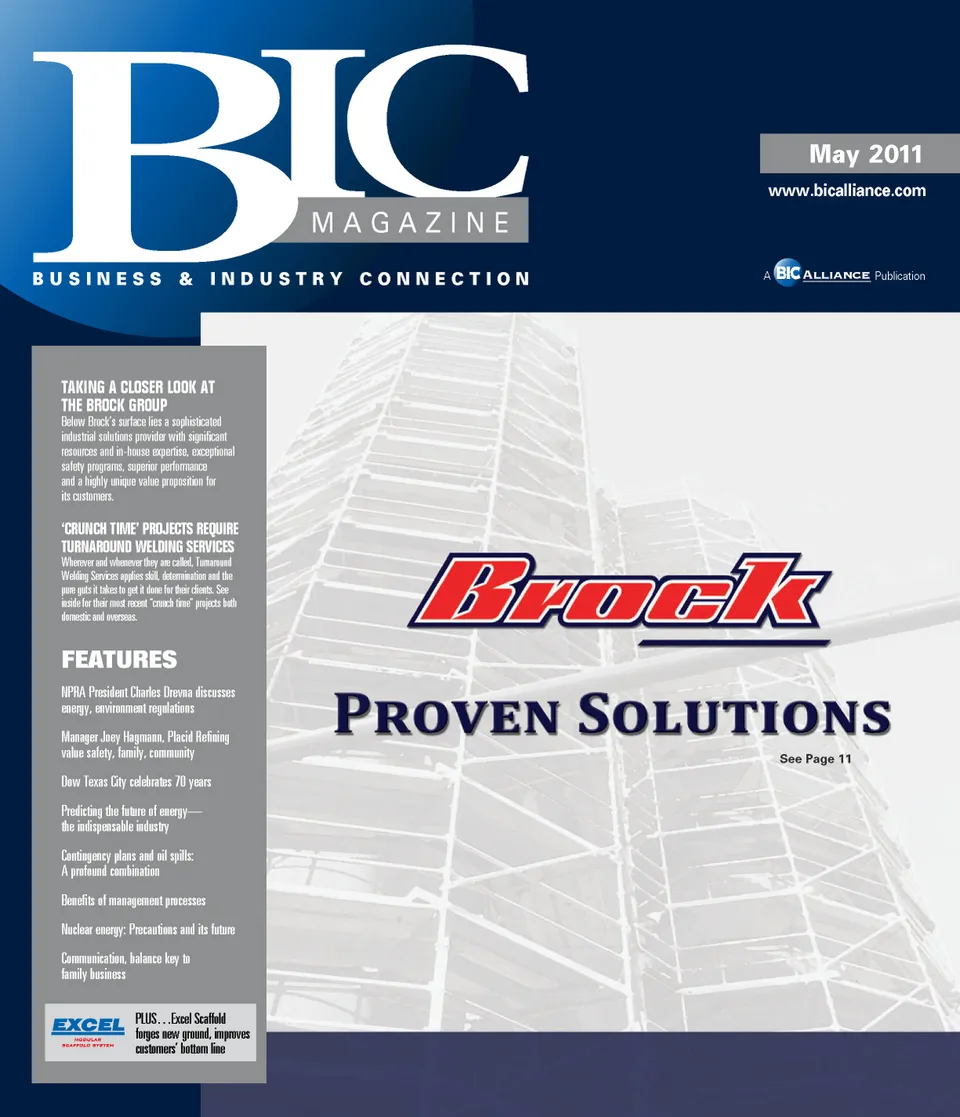 BIC MAGAZINE

BUSINESS & INDUSTRY CONNECTION

May 2011

www.bicalliance.com

A BIC ALLIANCE Publication

TAKING A CLOSER LOOK AT THE BROCK GROUP
Below Brock's surface lies a sophisticated industrial solutions provider with significant resources and in-house expertise, exceptional safety programs, superior performance and a highly unique value proposition for its customers.

'CRUNCH TIME' PROJECTS REQUIRE TURNAROUND WELDING SERVICES
Wherever and whenever they are called, Turnaround Welding Services applies skill, determination and the pure guts it takes to get it done for their clients. See inside for their most recent "crunch time" projects both domestic and overseas.

FEATURES

NPRA President Charles Drevna discusses energy, environment regulations

Manager Joey Hagmann, Placid Refining value safety, family, community

Dow Texas City celebrates 70 years

Predicting the future of energy— the indispensable industry

Contingency plans and oil spills: A profound combination

Benefits of management processes

Nuclear energy: Precautions and its future

Communication, balance key to family business

EXCEL MODULAR SCAFFOLD SYSTEM

PLUS. . .Excel Scaffold forges new ground, improves customers' bottom line

Brock

PROVEN SOLUTIONS

See Page 11